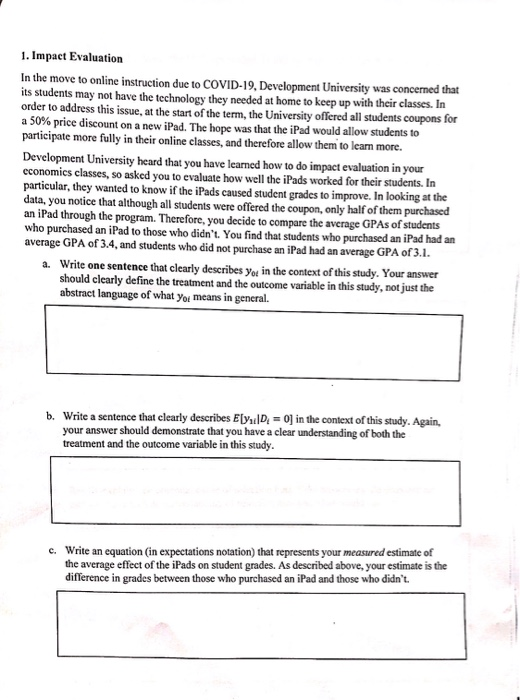 1. Impact Evaluation

In the move to online instruction due to COVID-19, Development University was concerned that its students may not have the technology they needed at home to keep up with their classes. In order to address this issue, at the start of the term, the University offered all students coupons for a 50% price discount on a new iPad. The hope was that the iPad would allow students to participate more fully in their online classes, and therefore allow them to learn more.

Development University heard that you have learned how to do impact evaluation in your economics classes, so asked you to evaluate how well the iPads worked for their students. In particular, they wanted to know if the iPads caused student grades to improve. In looking at the data, you notice that although all students were offered the coupon, only half of them purchased an iPad through the program. Therefore, you decide to compare the average GPAs of students who purchased an iPad to those who didn't. You find that students who purchased an iPad had an average GPA of 3.4, and students who did not purchase an iPad had an average GPA of 3.1.

a. Write one sentence that clearly describes $y_{0i}$ in the context of this study. Your answer should clearly define the treatment and the outcome variable in this study, not just the abstract language of what $y_{0i}$ means in general.

b. Write a sentence that clearly describes $E[y_{1i}|D_i = 0]$ in the context of this study. Again, your answer should demonstrate that you have a clear understanding of both the treatment and the outcome variable in this study.

c. Write an equation (in expectations notation) that represents your measured estimate of the average effect of the iPads on student grades. As described above, your estimate is the difference in grades between those who purchased an iPad and those who didn't.